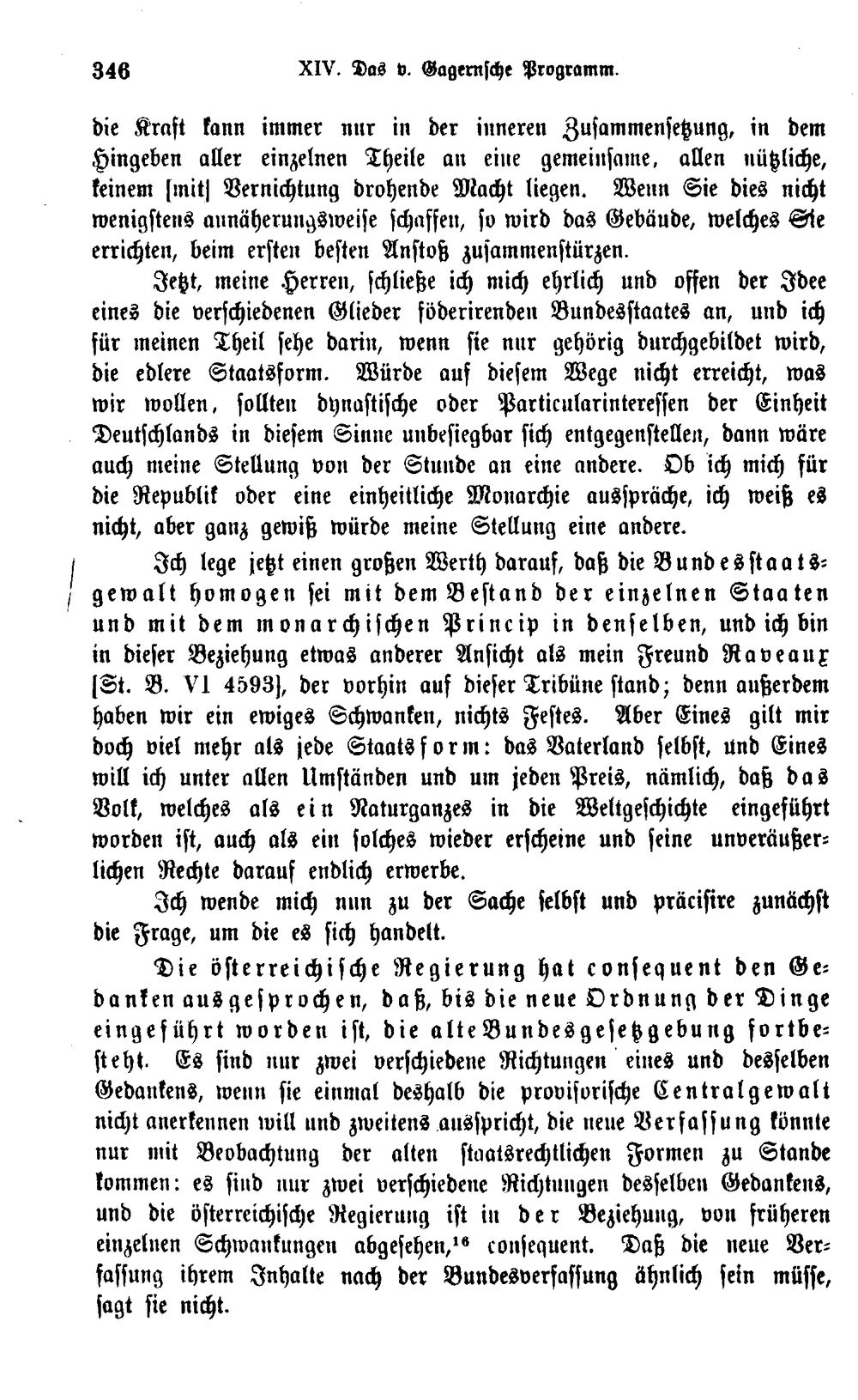 346 XIV. Das v. Gagernsche Programm.

die Kraft kann immer nur in der inneren Zusammensetzung, in dem Hingeben aller einzelnen Theile an eine gemeinsame, allen nützliche, keinem [mit] Vernichtung drohende Macht liegen. Wenn Sie dies nicht wenigstens annäherungsweise schaffen, so wird das Gebäude, welches Sie errichten, beim ersten besten Anstoß zusammenstürzen.

Jetzt, meine Herren, schließe ich mich ehrlich und offen der Idee eines die verschiedenen Glieder föderirenden Bundesstaates an, und ich für meinen Theil sehe darin, wenn sie nur gehörig durchgebildet wird, die edlere Staatsform. Würde auf diesem Wege nicht erreicht, was wir wollen, sollten dynastische oder Particularinteressen der Einheit Deutschlands in diesem Sinne unbesiegbar sich entgegenstellen, dann wäre auch meine Stellung von der Stunde an eine andere. Ob ich mich für die Republik oder eine einheitliche Monarchie ausspräche, ich weiß es nicht, aber ganz gewiß würde meine Stellung eine andere.

Ich lege jetzt einen großen Werth darauf, daß die Bundesstaatsgewalt homogen sei mit dem Bestand der einzelnen Staaten und mit dem monarchischen Princip in denselben, und ich bin in dieser Beziehung etwas anderer Ansicht als mein Freund Raveaux [St. B. VI 4593], der vorhin auf dieser Tribüne stand; denn außerdem haben wir ein ewiges Schwanken, nichts Festes. Aber Eines gilt mir doch viel mehr als jede Staatsform: das Vaterland selbst, und Eines will ich unter allen Umständen und um jeden Preis, nämlich, daß das Volk, welches als ein Naturganzes in die Weltgeschichte eingeführt worden ist, auch als ein solches wieder erscheine und seine unveräußerlichen Rechte darauf endlich erwerbe.

Ich wende mich nun zu der Sache selbst und präcisire zunächst die Frage, um die es sich handelt.

Die österreichische Regierung hat consequent den Gedanken ausgesprochen, daß, bis die neue Ordnung der Dinge eingeführt worden ist, die alte Bundesgesetzgebung fortbesteht. Es sind nur zwei verschiedene Richtungen eines und desselben Gedankens, wenn sie einmal deshalb die provisorische Centralgewalt nicht anerkennen will und zweitens ausspricht, die neue Verfassung könnte nur mit Beobachtung der alten staatsrechtlichen Formen zu Stande kommen: es sind nur zwei verschiedene Richtungen desselben Gedankens, und die österreichische Regierung ist in der Beziehung, von früheren einzelnen Schwankungen abgesehen,$^{16}$ consequent. Daß die neue Verfassung ihrem Inhalte nach der Bundesverfassung ähnlich sein müsse, sagt sie nicht.